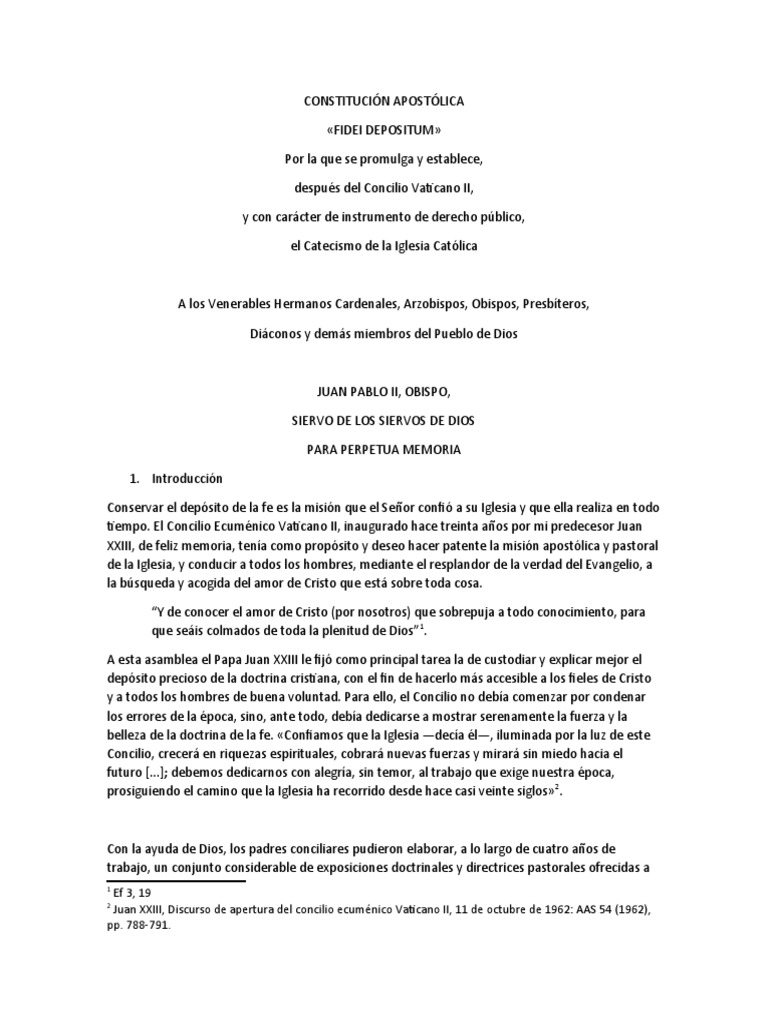 CONSTITUCIÓN APOSTÓLICA

«FIDEI DEPOSITUM»

Por la que se promulga y establece,

después del Concilio Vaticano II,

y con carácter de instrumento de derecho público,

el Catecismo de la Iglesia Católica

A los Venerables Hermanos Cardenales, Arzobispos, Obispos, Presbíteros,

Diáconos y demás miembros del Pueblo de Dios

JUAN PABLO II, OBISPO,

SIERVO DE LOS SIERVOS DE DIOS

PARA PERPETUA MEMORIA

1. Introducción

Conservar el depósito de la fe es la misión que el Señor confió a su Iglesia y que ella realiza en todo tiempo. El Concilio Ecuménico Vaticano II, inaugurado hace treinta años por mi predecesor Juan XXIII, de feliz memoria, tenía como propósito y deseo hacer patente la misión apostólica y pastoral de la Iglesia, y conducir a todos los hombres, mediante el resplandor de la verdad del Evangelio, a la búsqueda y acogida del amor de Cristo que está sobre toda cosa.

"Y de conocer el amor de Cristo (por nosotros) que sobrepuja a todo conocimiento, para que seáis colmados de toda la plenitud de Dios"$^1$.

A esta asamblea el Papa Juan XXIII le fijó como principal tarea la de custodiar y explicar mejor el depósito precioso de la doctrina cristiana, con el fin de hacerlo más accesible a los fieles de Cristo y a todos los hombres de buena voluntad. Para ello, el Concilio no debía comenzar por condenar los errores de la época, sino, ante todo, debía dedicarse a mostrar serenamente la fuerza y la belleza de la doctrina de la fe. «Confiamos que la Iglesia —decía él—, iluminada por la luz de este Concilio, crecerá en riquezas espirituales, cobrará nuevas fuerzas y mirará sin miedo hacia el futuro [...]; debemos dedicarnos con alegría, sin temor, al trabajo que exige nuestra época, prosiguiendo el camino que la Iglesia ha recorrido desde hace casi veinte siglos»$^2$.

Con la ayuda de Dios, los padres conciliares pudieron elaborar, a lo largo de cuatro años de trabajo, un conjunto considerable de exposiciones doctrinales y directrices pastorales ofrecidas a

$^1$ Ef 3, 19
$^2$ Juan XXIII, Discurso de apertura del concilio ecuménico Vaticano II, 11 de octubre de 1962: AAS 54 (1962), pp. 788-791.